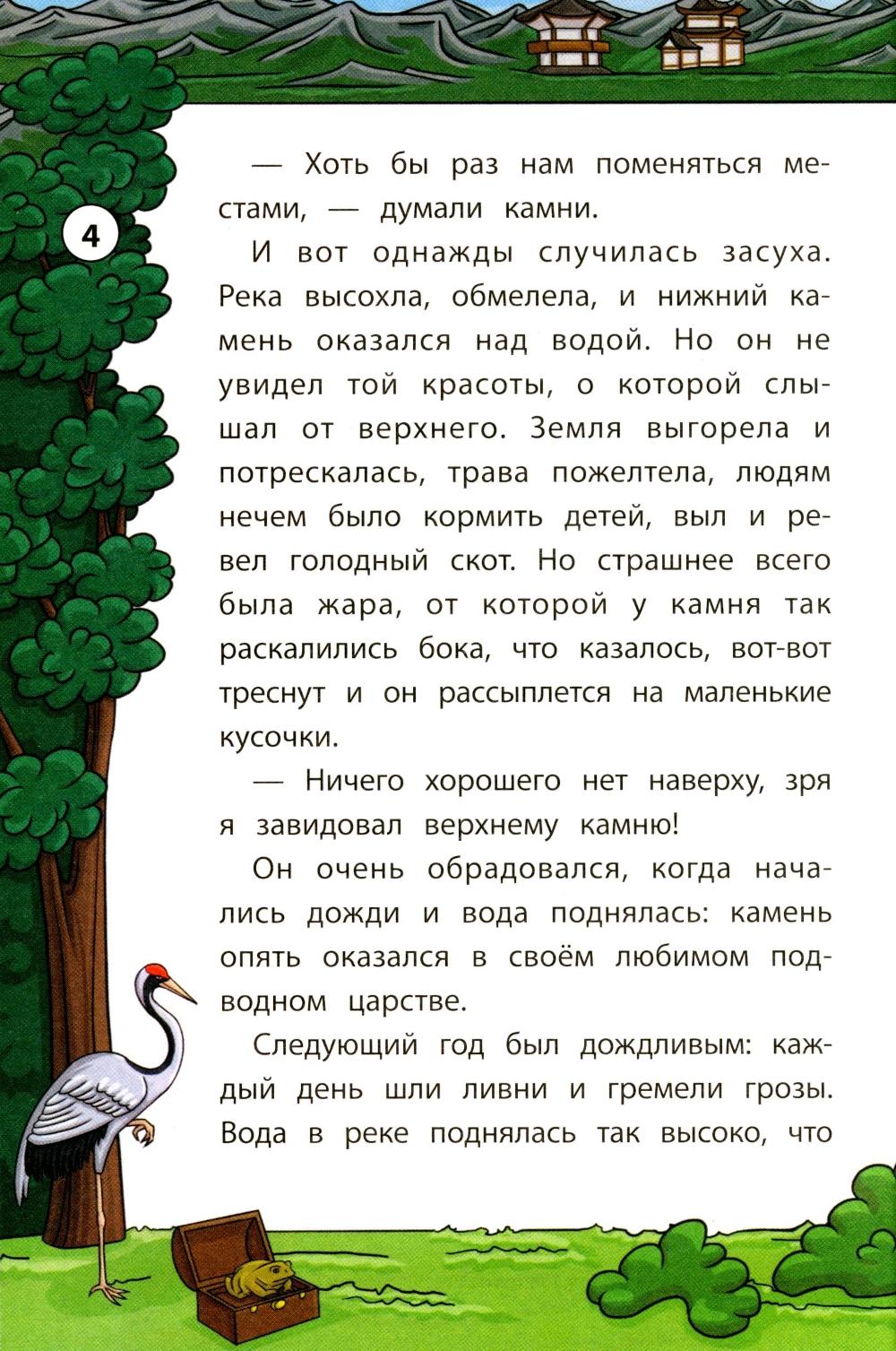 4

— Хоть бы раз нам поменяться местами, — думали камни.

И вот однажды случилась засуха. Река высохла, обмелела, и нижний камень оказался над водой. Но он не увидел той красоты, о которой слышал от верхнего. Земля выгорела и потрескалась, трава пожелтела, людям нечем было кормить детей, выл и ревел голодный скот. Но страшнее всего была жара, от которой у камня так раскалились бока, что казалось, вот-вот треснут и он рассыплется на маленькие кусочки.

— Ничего хорошего нет наверху, зря я завидовал верхнему камню!

Он очень обрадовался, когда начались дожди и вода поднялась: камень опять оказался в своём любимом подводном царстве.

Следующий год был дождливым: каждый день шли ливни и гремели грозы. Вода в реке поднялась так высоко, что